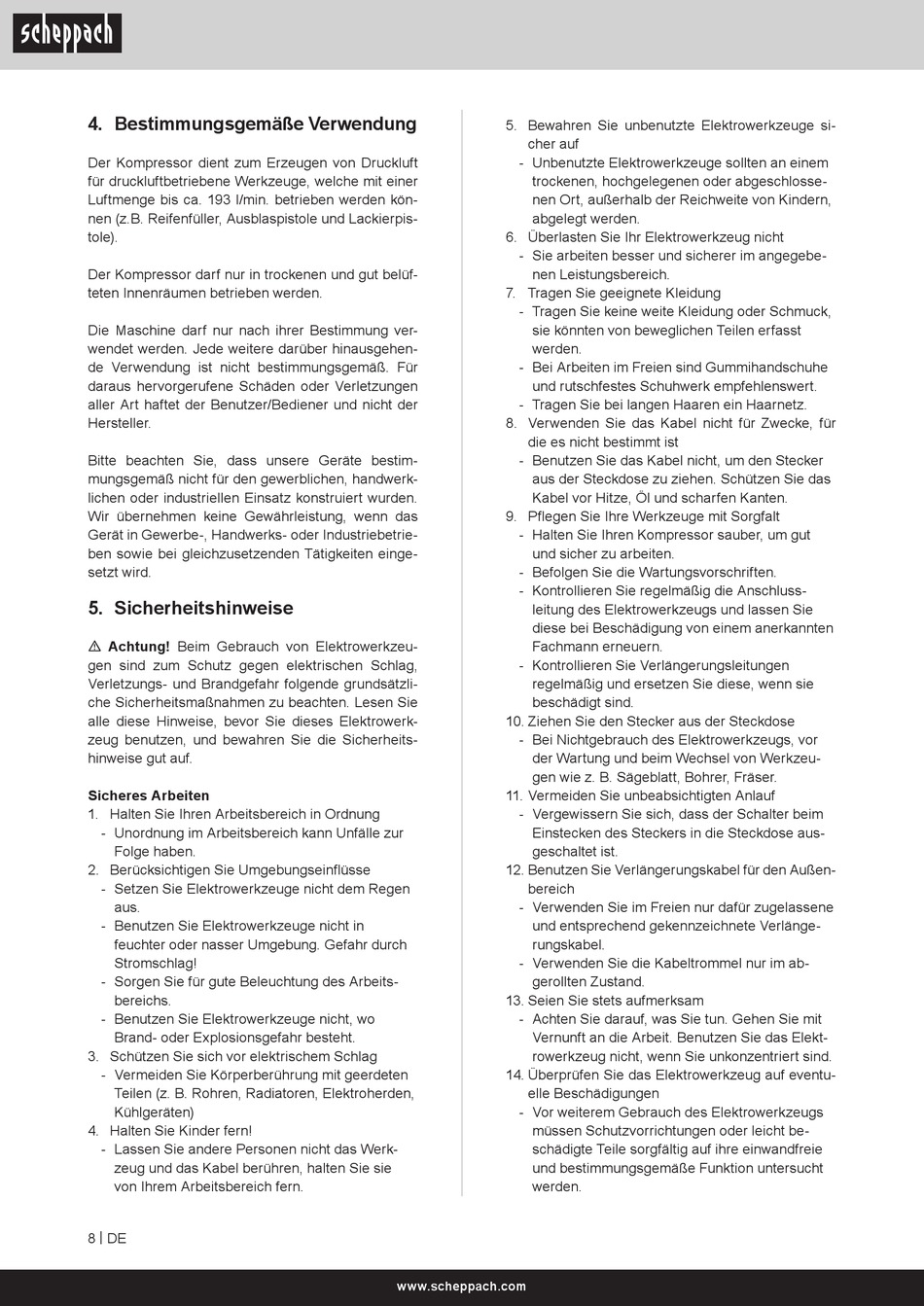 scheppach

4. Bestimmungsgemäße Verwendung

Der Kompressor dient zum Erzeugen von Druckluft für druckluftbetriebene Werkzeuge, welche mit einer Luftmenge bis ca. 193 l/min. betrieben werden können (z.B. Reifenfüller, Ausblaspistole und Lackierpistole).

Der Kompressor darf nur in trockenen und gut belüfteten Innenräumen betrieben werden.

Die Maschine darf nur nach ihrer Bestimmung verwendet werden. Jede weitere darüber hinausgehende Verwendung ist nicht bestimmungsgemäß. Für daraus hervorgerufene Schäden oder Verletzungen aller Art haftet der Benutzer/Bediener und nicht der Hersteller.

Bitte beachten Sie, dass unsere Geräte bestimmungsgemäß nicht für den gewerblichen, handwerklichen oder industriellen Einsatz konstruiert wurden. Wir übernehmen keine Gewährleistung, wenn das Gerät in Gewerbe-, Handwerks- oder Industriebetrieben sowie bei gleichzusetzenden Tätigkeiten eingesetzt wird.

5. Sicherheitshinweise

⚠ Achtung! Beim Gebrauch von Elektrowerkzeugen sind zum Schutz gegen elektrischen Schlag, Verletzungs- und Brandgefahr folgende grundsätzliche Sicherheitsmaßnahmen zu beachten. Lesen Sie alle diese Hinweise, bevor Sie dieses Elektrowerkzeug benutzen, und bewahren Sie die Sicherheitshinweise gut auf.

Sicheres Arbeiten
1. Halten Sie Ihren Arbeitsbereich in Ordnung
- Unordnung im Arbeitsbereich kann Unfälle zur Folge haben.
2. Berücksichtigen Sie Umgebungseinflüsse
- Setzen Sie Elektrowerkzeuge nicht dem Regen aus.
- Benutzen Sie Elektrowerkzeuge nicht in feuchter oder nasser Umgebung. Gefahr durch Stromschlag!
- Sorgen Sie für gute Beleuchtung des Arbeitsbereichs.
- Benutzen Sie Elektrowerkzeuge nicht, wo Brand- oder Explosionsgefahr besteht.
3. Schützen Sie sich vor elektrischem Schlag
- Vermeiden Sie Körperberührung mit geerdeten Teilen (z. B. Rohren, Radiatoren, Elektroherden, Kühlgeräten)
4. Halten Sie Kinder fern!
- Lassen Sie andere Personen nicht das Werkzeug und das Kabel berühren, halten Sie sie von Ihrem Arbeitsbereich fern.

5. Bewahren Sie unbenutzte Elektrowerkzeuge sicher auf
- Unbenutzte Elektrowerkzeuge sollten an einem trockenen, hochgelegenen oder abgeschlossenen Ort, außerhalb der Reichweite von Kindern, abgelegt werden.
6. Überlasten Sie Ihr Elektrowerkzeug nicht
- Sie arbeiten besser und sicherer im angegebenen Leistungsbereich.
7. Tragen Sie geeignete Kleidung
- Tragen Sie keine weite Kleidung oder Schmuck, sie könnten von beweglichen Teilen erfasst werden.
- Bei Arbeiten im Freien sind Gummihandschuhe und rutschfestes Schuhwerk empfehlenswert.
- Tragen Sie bei langen Haaren ein Haarnetz.
8. Verwenden Sie das Kabel nicht für Zwecke, für die es nicht bestimmt ist
- Benutzen Sie das Kabel nicht, um den Stecker aus der Steckdose zu ziehen. Schützen Sie das Kabel vor Hitze, Öl und scharfen Kanten.
9. Pflegen Sie Ihre Werkzeuge mit Sorgfalt
- Halten Sie Ihren Kompressor sauber, um gut und sicher zu arbeiten.
- Befolgen Sie die Wartungsvorschriften.
- Kontrollieren Sie regelmäßig die Anschlussleitung des Elektrowerkzeugs und lassen Sie diese bei Beschädigung von einem anerkannten Fachmann erneuern.
- Kontrollieren Sie Verlängerungsleitungen regelmäßig und ersetzen Sie diese, wenn sie beschädigt sind.
10. Ziehen Sie den Stecker aus der Steckdose
- Bei Nichtgebrauch des Elektrowerkzeugs, vor der Wartung und beim Wechsel von Werkzeugen wie z. B. Sägeblatt, Bohrer, Fräser.
11. Vermeiden Sie unbeabsichtigten Anlauf
- Vergewissern Sie sich, dass der Schalter beim Einstecken des Steckers in die Steckdose ausgeschaltet ist.
12. Benutzen Sie Verlängerungskabel für den Außenbereich
- Verwenden Sie im Freien nur dafür zugelassene und entsprechend gekennzeichnete Verlängerungskabel.
- Verwenden Sie die Kabeltrommel nur im abgerollten Zustand.
13. Seien Sie stets aufmerksam
- Achten Sie darauf, was Sie tun. Gehen Sie mit Vernunft an die Arbeit. Benutzen Sie das Elektrowerkzeug nicht, wenn Sie unkonzentriert sind.
14. Überprüfen Sie das Elektrowerkzeug auf eventuelle Beschädigungen
- Vor weiterem Gebrauch des Elektrowerkzeugs müssen Schutzvorrichtungen oder leicht beschädigte Teile sorgfältig auf ihre einwandfreie und bestimmungsgemäße Funktion untersucht werden.

8 | DE

www.scheppach.com